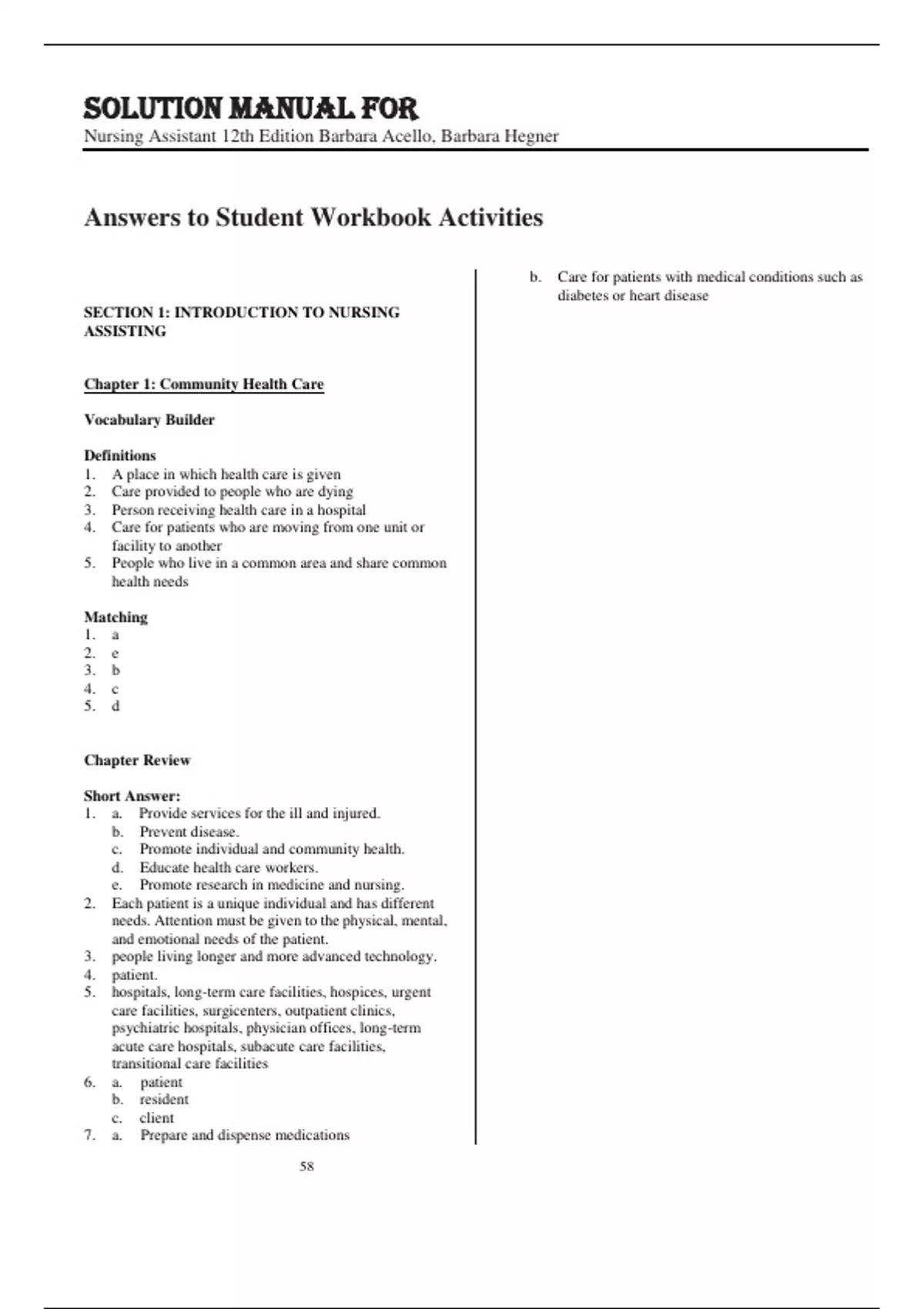 SOLUTION MANUAL FOR
Nursing Assistant 12th Edition Barbara Acello, Barbara Hegner

Answers to Student Workbook Activities

SECTION 1: INTRODUCTION TO NURSING ASSISTING

Chapter 1: Community Health Care

Vocabulary Builder

Definitions
1. A place in which health care is given
2. Care provided to people who are dying
3. Person receiving health care in a hospital
4. Care for patients who are moving from one unit or facility to another
5. People who live in a common area and share common health needs

Matching
1. a
2. e
3. b
4. c
5. d

Chapter Review

Short Answer:
1. a. Provide services for the ill and injured.
b. Prevent disease.
c. Promote individual and community health.
d. Educate health care workers.
e. Promote research in medicine and nursing.
2. Each patient is a unique individual and has different needs. Attention must be given to the physical, mental, and emotional needs of the patient.
3. people living longer and more advanced technology.
4. patient.
5. hospitals, long-term care facilities, hospices, urgent care facilities, surgicenters, outpatient clinics, psychiatric hospitals, physician offices, long-term acute care hospitals, subacute care facilities, transitional care facilities
6. a. patient
b. resident
c. client
7. a. Prepare and dispense medications

b. Care for patients with medical conditions such as diabetes or heart disease

58